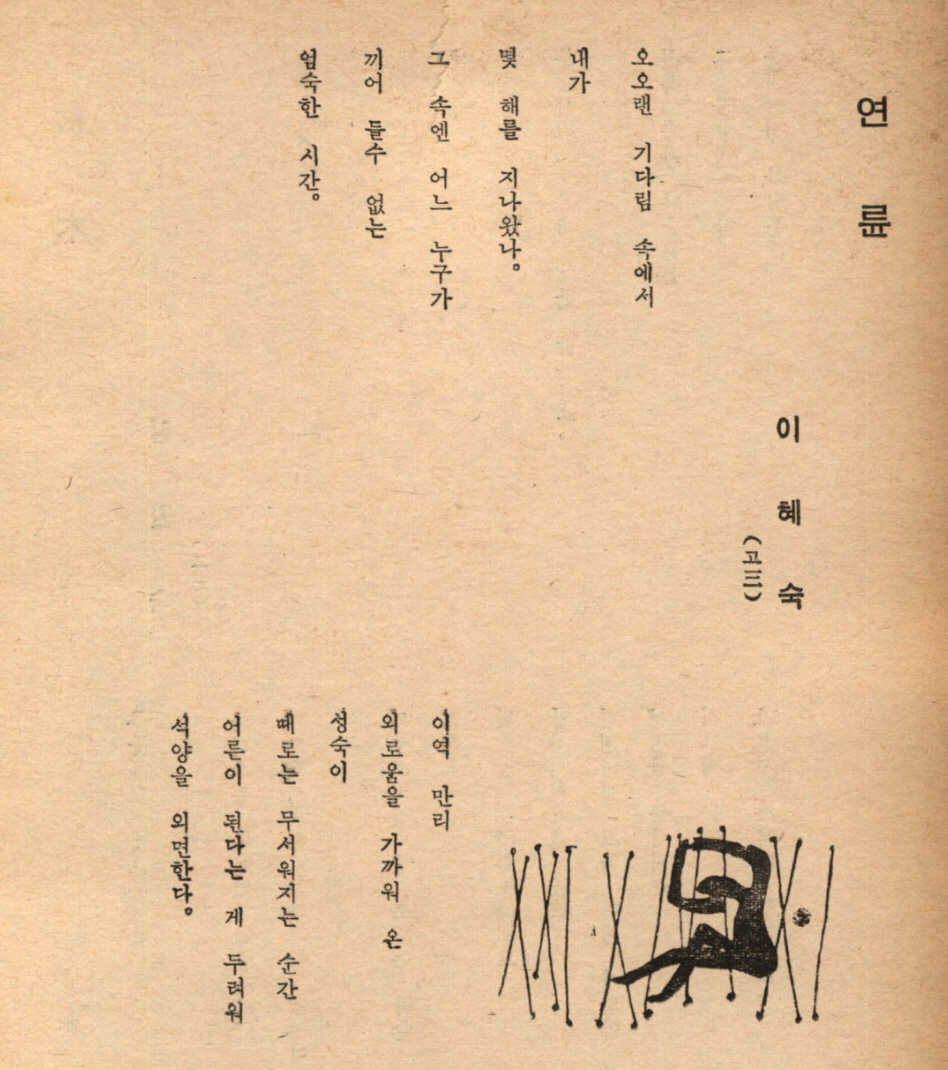 연 륜

이 혜 숙 (고三)

오오랜 기다림 속에서
내가
몇 해를 지나왔나。
그 속엔 어느 누구가
끼어 들수 없는
엄숙한 시간。

이역 만리
외로움을 가까워 온
성숙이
때로는 무서워지는 순간
어른이 된다는 게 두려워
석양을 외면한다。